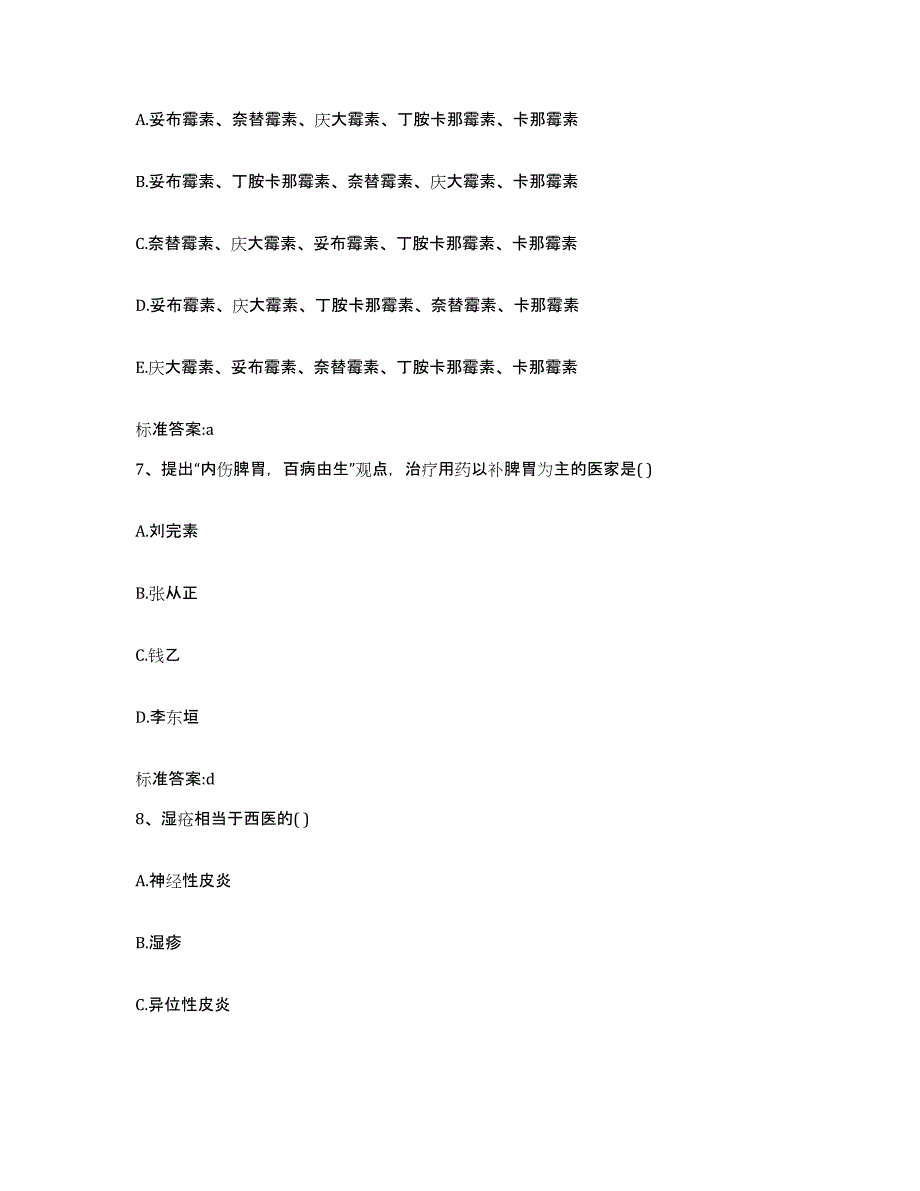 A.妥布霉素、奈替霉素、庆大霉素、丁胺卡那霉素、卡那霉素

B.妥布霉素、丁胺卡那霉素、奈替霉素、庆大霉素、卡那霉素

C.奈替霉素、庆大霉素、妥布霉素、丁胺卡那霉素、卡那霉素

D.妥布霉素、庆大霉素、丁胺卡那霉素、奈替霉素、卡那霉素

E.庆大霉素、妥布霉素、奈替霉素、丁胺卡那霉素、卡那霉素

标准答案:a

7、提出“内伤脾胃，百病由生”观点，治疗用药以补脾胃为主的医家是( )

A.刘完素

B.张从正

C.钱乙

D.李东垣

标准答案:d

8、湿疮相当于西医的( )

A.神经性皮炎

B.湿疹

C.异位性皮炎